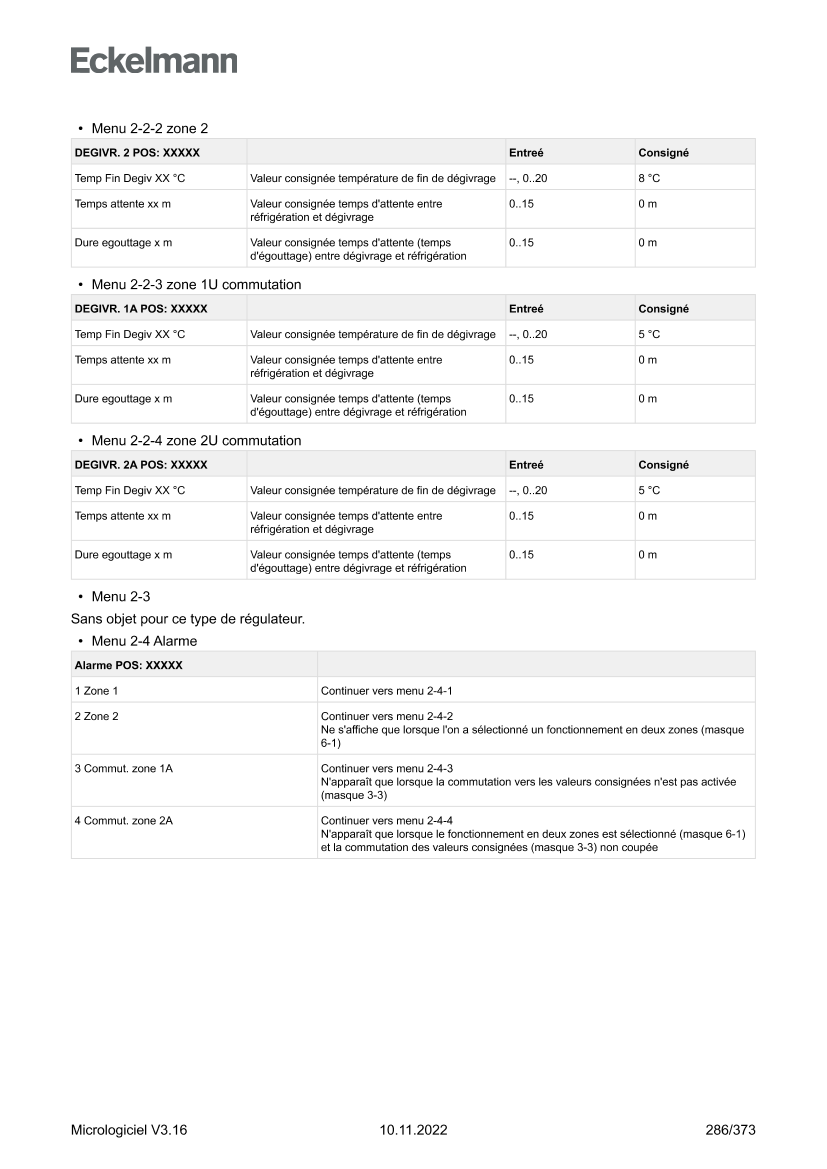 Eckelmann

• Menu 2-2-2 zone 2

| DEGIVR. 2 POS: XXXXX | | Entreé | Consigné |
|---|---|---|---|
| Temp Fin Degiv XX °C | Valeur consignée température de fin de dégivrage | --, 0..20 | 8 °C |
| Temps attente xx m | Valeur consignée temps d'attente entre réfrigération et dégivrage | 0..15 | 0 m |
| Dure egouttage x m | Valeur consignée temps d'attente (temps d'égouttage) entre dégivrage et réfrigération | 0..15 | 0 m |

• Menu 2-2-3 zone 1U commutation

| DEGIVR. 1A POS: XXXXX | | Entreé | Consigné |
|---|---|---|---|
| Temp Fin Degiv XX °C | Valeur consignée température de fin de dégivrage | --, 0..20 | 5 °C |
| Temps attente xx m | Valeur consignée temps d'attente entre réfrigération et dégivrage | 0..15 | 0 m |
| Dure egouttage x m | Valeur consignée temps d'attente (temps d'égouttage) entre dégivrage et réfrigération | 0..15 | 0 m |

• Menu 2-2-4 zone 2U commutation

| DEGIVR. 2A POS: XXXXX | | Entreé | Consigné |
|---|---|---|---|
| Temp Fin Degiv XX °C | Valeur consignée température de fin de dégivrage | --, 0..20 | 5 °C |
| Temps attente xx m | Valeur consignée temps d'attente entre réfrigération et dégivrage | 0..15 | 0 m |
| Dure egouttage x m | Valeur consignée temps d'attente (temps d'égouttage) entre dégivrage et réfrigération | 0..15 | 0 m |

• Menu 2-3

Sans objet pour ce type de régulateur.

• Menu 2-4 Alarme

| Alarme POS: XXXXX | |
|---|---|
| 1 Zone 1 | Continuer vers menu 2-4-1 |
| 2 Zone 2 | Continuer vers menu 2-4-2 Ne s'affiche que lorsque l'on a sélectionné un fonctionnement en deux zones (masque 6-1) |
| 3 Commut. zone 1A | Continuer vers menu 2-4-3 N'apparaît que lorsque la commutation vers les valeurs consignées n'est pas activée (masque 3-3) |
| 4 Commut. zone 2A | Continuer vers menu 2-4-4 N'apparaît que lorsque le fonctionnement en deux zones est sélectionné (masque 6-1) et la commutation des valeurs consignées (masque 3-3) non coupée |

Micrologiciel V3.16 10.11.2022 286/373